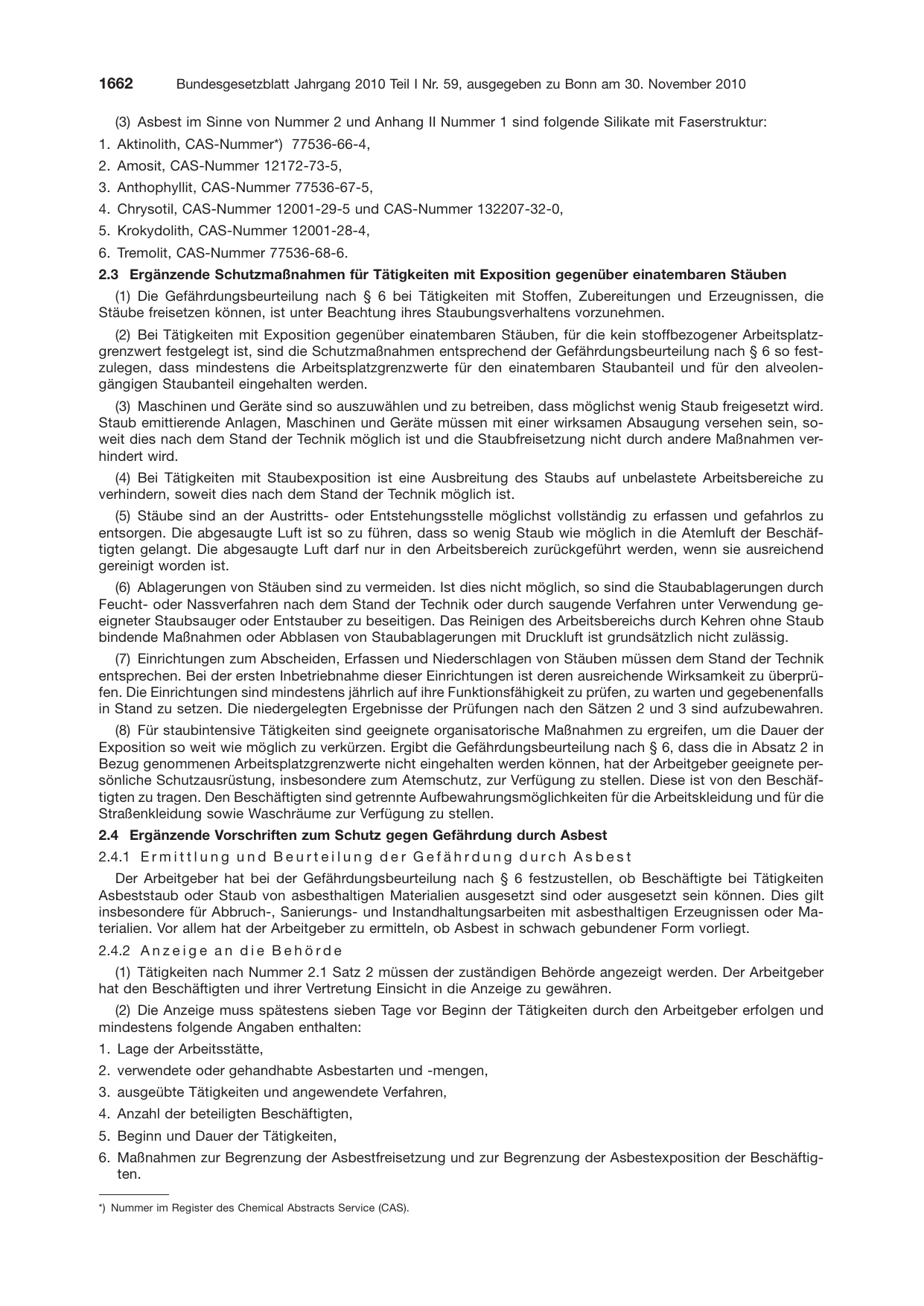 1662 Bundesgesetzblatt Jahrgang 2010 Teil I Nr. 59, ausgegeben zu Bonn am 30. November 2010

(3) Asbest im Sinne von Nummer 2 und Anhang II Nummer 1 sind folgende Silikate mit Faserstruktur:

1. Aktinolith, CAS-Nummer*) 77536-66-4,
2. Amosit, CAS-Nummer 12172-73-5,
3. Anthophyllit, CAS-Nummer 77536-67-5,
4. Chrysotil, CAS-Nummer 12001-29-5 und CAS-Nummer 132207-32-0,
5. Krokydolith, CAS-Nummer 12001-28-4,
6. Tremolit, CAS-Nummer 77536-68-6.

2.3 Ergänzende Schutzmaßnahmen für Tätigkeiten mit Exposition gegenüber einatembaren Stäuben

(1) Die Gefährdungsbeurteilung nach § 6 bei Tätigkeiten mit Stoffen, Zubereitungen und Erzeugnissen, die Stäube freisetzen können, ist unter Beachtung ihres Staubungsverhaltens vorzunehmen.

(2) Bei Tätigkeiten mit Exposition gegenüber einatembaren Stäuben, für die kein stoffbezogener Arbeitsplatzgrenzwert festgelegt ist, sind die Schutzmaßnahmen entsprechend der Gefährdungsbeurteilung nach § 6 so festzulegen, dass mindestens die Arbeitsplatzgrenzwerte für den einatembaren Staubanteil und für den alveolengängigen Staubanteil eingehalten werden.

(3) Maschinen und Geräte sind so auszuwählen und zu betreiben, dass möglichst wenig Staub freigesetzt wird. Staub emittierende Anlagen, Maschinen und Geräte müssen mit einer wirksamen Absaugung versehen sein, soweit dies nach dem Stand der Technik möglich ist und die Staubfreisetzung nicht durch andere Maßnahmen verhindert wird.

(4) Bei Tätigkeiten mit Staubexposition ist eine Ausbreitung des Staubs auf unbelastete Arbeitsbereiche zu verhindern, soweit dies nach dem Stand der Technik möglich ist.

(5) Stäube sind an der Austritts- oder Entstehungsstelle möglichst vollständig zu erfassen und gefahrlos zu entsorgen. Die abgesaugte Luft ist so zu führen, dass so wenig Staub wie möglich in die Atemluft der Beschäftigten gelangt. Die abgesaugte Luft darf nur in den Arbeitsbereich zurückgeführt werden, wenn sie ausreichend gereinigt worden ist.

(6) Ablagerungen von Stäuben sind zu vermeiden. Ist dies nicht möglich, so sind die Staubablagerungen durch Feucht- oder Nassverfahren nach dem Stand der Technik oder durch saugende Verfahren unter Verwendung geeigneter Staubsauger oder Entstauber zu beseitigen. Das Reinigen des Arbeitsbereichs durch Kehren ohne Staub bindende Maßnahmen oder Abblasen von Staubablagerungen mit Druckluft ist grundsätzlich nicht zulässig.

(7) Einrichtungen zum Abscheiden, Erfassen und Niederschlagen von Stäuben müssen dem Stand der Technik entsprechen. Bei der ersten Inbetriebnahme dieser Einrichtungen ist deren ausreichende Wirksamkeit zu überprüfen. Die Einrichtungen sind mindestens jährlich auf ihre Funktionsfähigkeit zu prüfen, zu warten und gegebenenfalls in Stand zu setzen. Die niedergelegten Ergebnisse der Prüfungen nach den Sätzen 2 und 3 sind aufzubewahren.

(8) Für staubintensive Tätigkeiten sind geeignete organisatorische Maßnahmen zu ergreifen, um die Dauer der Exposition so weit wie möglich zu verkürzen. Ergibt die Gefährdungsbeurteilung nach § 6, dass die in Absatz 2 in Bezug genommenen Arbeitsplatzgrenzwerte nicht eingehalten werden können, hat der Arbeitgeber geeignete persönliche Schutzausrüstung, insbesondere zum Atemschutz, zur Verfügung zu stellen. Diese ist von den Beschäftigten zu tragen. Den Beschäftigten sind getrennte Aufbewahrungsmöglichkeiten für die Arbeitskleidung und für die Straßenkleidung sowie Waschräume zur Verfügung zu stellen.

2.4 Ergänzende Vorschriften zum Schutz gegen Gefährdung durch Asbest

2.4.1 Ermittlung und Beurteilung der Gefährdung durch Asbest

Der Arbeitgeber hat bei der Gefährdungsbeurteilung nach § 6 festzustellen, ob Beschäftigte bei Tätigkeiten Asbeststaub oder Staub von asbesthaltigen Materialien ausgesetzt sind oder ausgesetzt sein können. Dies gilt insbesondere für Abbruch-, Sanierungs- und Instandhaltungsarbeiten mit asbesthaltigen Erzeugnissen oder Materialien. Vor allem hat der Arbeitgeber zu ermitteln, ob Asbest in schwach gebundener Form vorliegt.

2.4.2 Anzeige an die Behörde

(1) Tätigkeiten nach Nummer 2.1 Satz 2 müssen der zuständigen Behörde angezeigt werden. Der Arbeitgeber hat den Beschäftigten und ihrer Vertretung Einsicht in die Anzeige zu gewähren.

(2) Die Anzeige muss spätestens sieben Tage vor Beginn der Tätigkeiten durch den Arbeitgeber erfolgen und mindestens folgende Angaben enthalten:

1. Lage der Arbeitsstätte,
2. verwendete oder gehandhabte Asbestarten und -mengen,
3. ausgeübte Tätigkeiten und angewendete Verfahren,
4. Anzahl der beteiligten Beschäftigten,
5. Beginn und Dauer der Tätigkeiten,
6. Maßnahmen zur Begrenzung der Asbestfreisetzung und zur Begrenzung der Asbestexposition der Beschäftigten.

*) Nummer im Register des Chemical Abstracts Service (CAS).